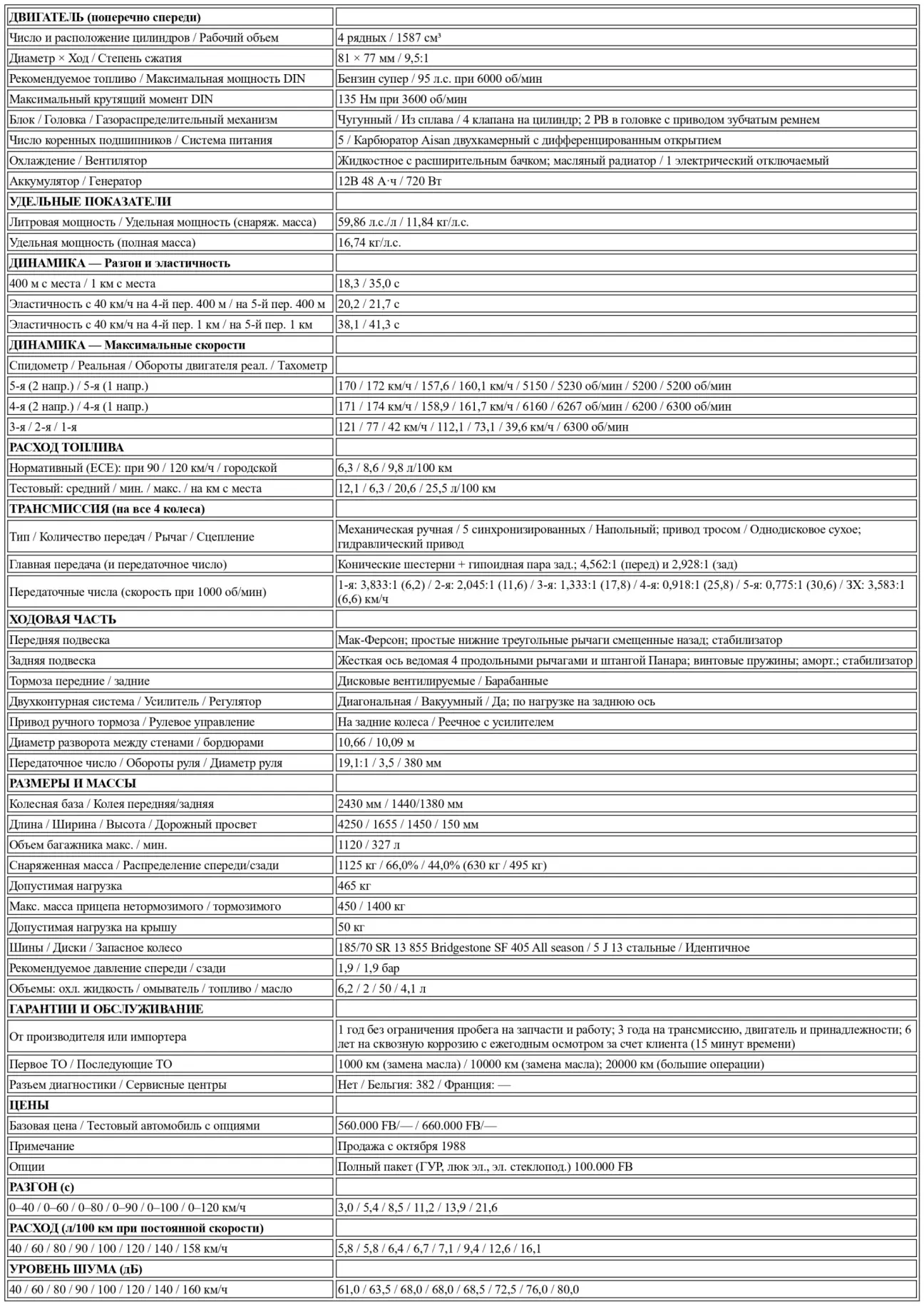 | ДВИГАТЕЛЬ (поперечно спереди) | |
|---|---|
| Число и расположение цилиндров / Рабочий объем | 4 рядных / 1587 см³ |
| Диаметр × Ход / Степень сжатия | 81 × 77 мм / 9,5:1 |
| Рекомендуемое топливо / Максимальная мощность DIN | Бензин супер / 95 л.с. при 6000 об/мин |
| Максимальный крутящий момент DIN | 135 Нм при 3600 об/мин |
| Блок / Головка / Газораспределительный механизм | Чугунный / Из сплава / 4 клапана на цилиндр; 2 РВ в головке с приводом зубчатым ремнем |
| Число коренных подшипников / Система питания | 5 / Карбюратор Aisan двухкамерный с дифференцированным открытием |
| Охлаждение / Вентилятор | Жидкостное с расширительным бачком; масляный радиатор / 1 электрический отключаемый |
| Аккумулятор / Генератор | 12В 48 А·ч / 720 Вт |
| УДЕЛЬНЫЕ ПОКАЗАТЕЛИ | |
| Литровая мощность / Удельная мощность (снаряж. масса) | 59,86 л.с./л / 11,84 кг/л.с. |
| Удельная мощность (полная масса) | 16,74 кг/л.с. |
| ДИНАМИКА — Разгон и эластичность | |
| 400 м с места / 1 км с места | 18,3 / 35,0 с |
| Эластичность с 40 км/ч на 4-й пер. 400 м / на 5-й пер. 400 м | 20,2 / 21,7 с |
| Эластичность с 40 км/ч на 4-й пер. 1 км / на 5-й пер. 1 км | 38,1 / 41,3 с |
| ДИНАМИКА — Максимальные скорости | |
| Спидометр / Реальная / Обороты двигателя реал. / Тахометр | |
| 5-я (2 напр.) / 5-я (1 напр.) | 170 / 172 км/ч / 157,6 / 160,1 км/ч / 5150 / 5230 об/мин / 5200 / 5200 об/мин |
| 4-я (2 напр.) / 4-я (1 напр.) | 171 / 174 км/ч / 158,9 / 161,7 км/ч / 6160 / 6267 об/мин / 6200 / 6300 об/мин |
| 3-я / 2-я / 1-я | 121 / 77 / 42 км/ч / 112,1 / 73,1 / 39,6 км/ч / 6300 об/мин |
| РАСХОД ТОПЛИВА | |
| Нормативный (ECE): при 90 / 120 км/ч / городской | 6,3 / 8,6 / 9,8 л/100 км |
| Тестовый: средний / мин. / макс. / на км с места | 12,1 / 6,3 / 20,6 / 25,5 л/100 км |
| ТРАНСМИССИЯ (на все 4 колеса) | |
| Тип / Количество передач / Рычаг / Сцепление | Механическая ручная / 5 синхронизированных / Напольный; привод тросом / Однодисковое сухое; гидравлический привод |
| Главная передача (и передаточное число) | Конические шестерни + гипоидная пара зад.; 4,562:1 (перед) и 2,928:1 (зад) |
| Передаточные числа (скорость при 1000 об/мин) | 1-я: 3,833:1 (6,2) / 2-я: 2,045:1 (11,6) / 3-я: 1,333:1 (17,8) / 4-я: 0,918:1 (25,8) / 5-я: 0,775:1 (30,6) / ЗХ: 3,583:1 (6,6) км/ч |
| ХОДОВАЯ ЧАСТЬ | |
| Передняя подвеска | Мак-Ферсон; простые нижние треугольные рычаги смещенные назад; стабилизатор |
| Задняя подвеска | Жесткая ось ведомая 4 продольными рычагами и штангой Панара; винтовые пружины; аморт.; стабилизатор |
| Тормоза передние / задние | Дисковые вентилируемые / Барабанные |
| Двухконтурная система / Усилитель / Регулятор | Диагональная / Вакуумный / Да; по нагрузке на заднюю ось |
| Привод ручного тормоза / Рулевое управление | На задние колеса / Реечное с усилителем |
| Диаметр разворота между стенами / бордюрами | 10,66 / 10,09 м |
| Передаточное число / Обороты руля / Диаметр руля | 19,1:1 / 3,5 / 380 мм |
| РАЗМЕРЫ И МАССЫ | |
| Колесная база / Колея передняя/задняя | 2430 мм / 1440/1380 мм |
| Длина / Ширина / Высота / Дорожный просвет | 4250 / 1655 / 1450 / 150 мм |
| Объем багажника макс. / мин. | 1120 / 327 л |
| Снаряженная масса / Распределение спереди/сзади | 1125 кг / 66,0% / 44,0% (630 кг / 495 кг) |
| Допустимая нагрузка | 465 кг |
| Макс. масса прицепа нетормозимого / тормозимого | 450 / 1400 кг |
| Допустимая нагрузка на крышу | 50 кг |
| Шины / Диски / Запасное колесо | 185/70 SR 13 855 Bridgestone SF 405 All season / 5 J 13 стальные / Идентичное |
| Рекомендуемое давление спереди / сзади | 1,9 / 1,9 бар |
| Объемы: охл. жидкость / омыватель / топливо / масло | 6,2 / 2 / 50 / 4,1 л |
| ГАРАНТИИ И ОБСЛУЖИВАНИЕ | |
| От производителя или импортера | 1 год без ограничения пробега на запчасти и работу; 3 года на трансмиссию, двигатель и принадлежности; 6 лет на сквозную коррозию с ежегодным осмотром за счет клиента (15 минут времени) |
| Первое ТО / Последующие ТО | 1000 км (замена масла) / 10000 км (замена масла); 20000 км (большие операции) |
| Разъем диагностики / Сервисные центры | Нет / Бельгия: 382 / Франция: — |
| ЦЕНЫ | |
| Базовая цена / Тестовый автомобиль с опциями | 560.000 FB/— / 660.000 FB/— |
| Примечание | Продажа с октября 1988 |
| Опции | Полный пакет (ГУР, люк эл., эл. стеклопод.) 100.000 FB |
| РАЗГОН (с) | |
| 0–40 / 0–60 / 0–80 / 0–90 / 0–100 / 0–120 км/ч | 3,0 / 5,4 / 8,5 / 11,2 / 13,9 / 21,6 |
| РАСХОД (л/100 км при постоянной скорости) | |
| 40 / 60 / 80 / 90 / 100 / 120 / 140 / 158 км/ч | 5,8 / 5,8 / 6,4 / 6,7 / 7,1 / 9,4 / 12,6 / 16,1 |
| УРОВЕНЬ ШУМА (дБ) | |
| 40 / 60 / 80 / 90 / 100 / 120 / 140 / 160 км/ч | 61,0 / 63,5 / 68,0 / 68,0 / 68,5 / 72,5 / 76,0 / 80,0 |